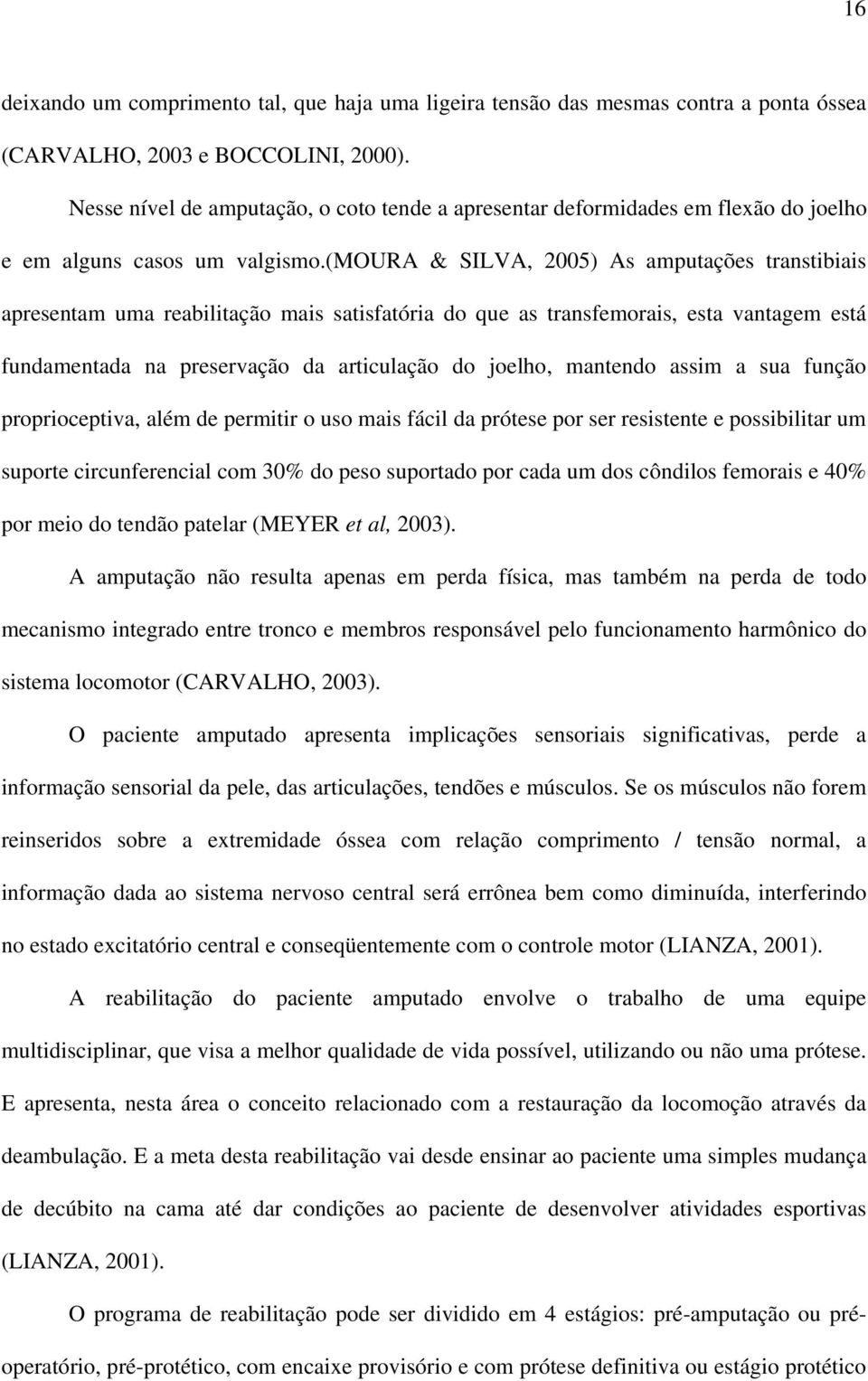 16

deixando um comprimento tal, que haja uma ligeira tensão das mesmas contra a ponta óssea (CARVALHO, 2003 e BOCCOLINI, 2000).

Nesse nível de amputação, o coto tende a apresentar deformidades em flexão do joelho e em alguns casos um valgismo.(MOURA & SILVA, 2005) As amputações transtibiais apresentam uma reabilitação mais satisfatória do que as transfemorais, esta vantagem está fundamentada na preservação da articulação do joelho, mantendo assim a sua função proprioceptiva, além de permitir o uso mais fácil da prótese por ser resistente e possibilitar um suporte circunferencial com 30% do peso suportado por cada um dos côndilos femorais e 40% por meio do tendão patelar (MEYER et al, 2003).

A amputação não resulta apenas em perda física, mas também na perda de todo mecanismo integrado entre tronco e membros responsável pelo funcionamento harmônico do sistema locomotor (CARVALHO, 2003).

O paciente amputado apresenta implicações sensoriais significativas, perde a informação sensorial da pele, das articulações, tendões e músculos. Se os músculos não forem reinseridos sobre a extremidade óssea com relação comprimento / tensão normal, a informação dada ao sistema nervoso central será errônea bem como diminuída, interferindo no estado excitatório central e conseqüentemente com o controle motor (LIANZA, 2001).

A reabilitação do paciente amputado envolve o trabalho de uma equipe multidisciplinar, que visa a melhor qualidade de vida possível, utilizando ou não uma prótese. E apresenta, nesta área o conceito relacionado com a restauração da locomoção através da deambulação. E a meta desta reabilitação vai desde ensinar ao paciente uma simples mudança de decúbito na cama até dar condições ao paciente de desenvolver atividades esportivas (LIANZA, 2001).

O programa de reabilitação pode ser dividido em 4 estágios: pré-amputação ou pré-operatório, pré-protético, com encaixe provisório e com prótese definitiva ou estágio protético